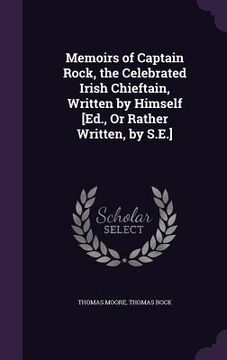 Memoirs of Captain Rock, the Celebrated Irish Chieftain, Written by Himself [Ed., Or Rather Written, by S.E.]

Scholar
SELECT

THOMAS MOORE, THOMAS ROCK